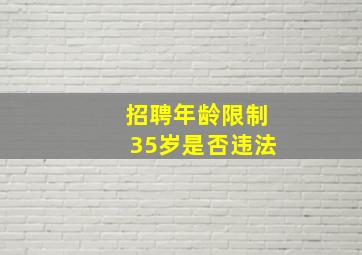 招聘年龄限制
35岁是否违法